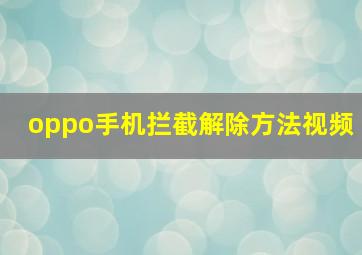 oppo手机拦截解除方法视频